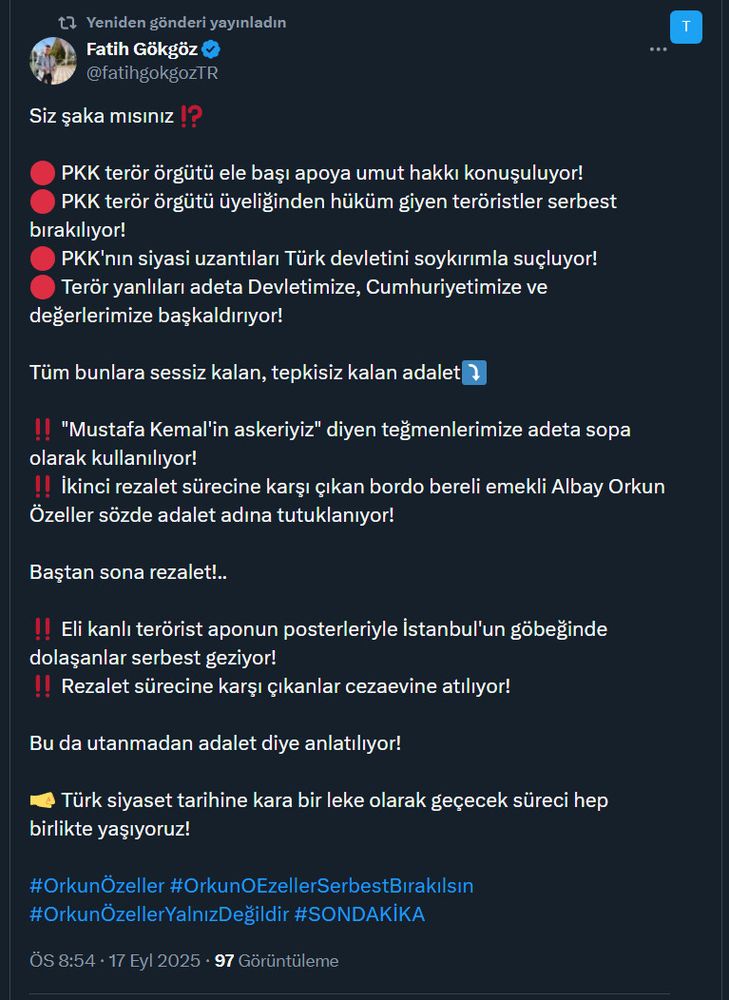 Yeniden gönderi yayınladın

T

Fatih Gökgöz
@fatihgokgozTR

Siz şaka mısınız ⁉️

🔴 PKK terör örgütü ele başı apoya umut hakkı konuşuluyor!
🔴 PKK terör örgütü üyeliğinden hüküm giyen teröristler serbest bırakılıyor!
🔴 PKK'nın siyasi uzantıları Türk devletini soykırımla suçluyor!
🔴 Terör yanlıları adeta Devletimize, Cumhuriyetimize ve değerlerimize başkaldırıyor!

Tüm bunlara sessiz kalan, tepkisiz kalan adalet⤵️

‼️ "Mustafa Kemal'in askeriyiz" diyen teğmenlerimize adeta sopa olarak kullanılıyor!
‼️ İkinci rezalet sürecine karşı çıkan bordo bereli emekli Albay Orkun Özeller sözde adalet adına tutuklanıyor!

Baştan sona rezalet!..

‼️ Eli kanlı terörist aponun posterleriyle İstanbul'un göbeğinde dolaşanlar serbest geziyor!
‼️ Rezalet sürecine karşı çıkanlar cezaevine atılıyor!

Bu da utanmadan adalet diye anlatılıyor!

🤜 Türk siyaset tarihine kara bir leke olarak geçecek süreci hep birlikte yaşıyoruz!

#OrkunÖzeller #OrkunOEzellerSerbestBırakılsın #OrkunÖzellerYalnızDeğildir #SONDAKİKA

ÖS 8:54 · 17 Eyl 2025 · 97 Görüntüleme